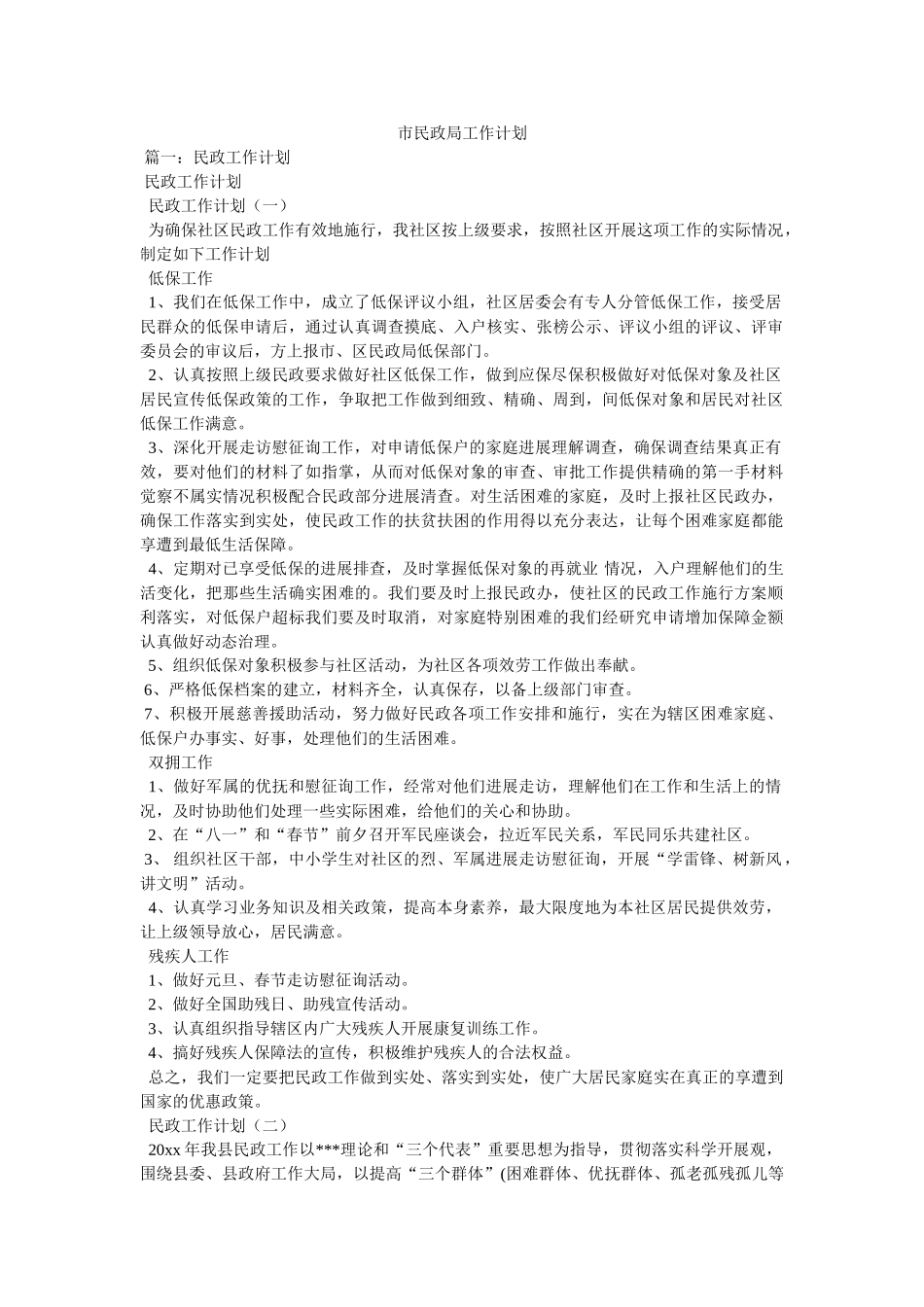 市民政局工作计划

篇一：民政工作计划

民政工作计划

民政工作计划（一）

为确保社区民政工作有效地施行，我社区按上级要求，按照社区开展这项工作的实际情况，制定如下工作计划

低保工作

1、我们在低保工作中，成立了低保评议小组，社区居委会有专人分管低保工作，接受居民群众的低保申请后，通过认真调查摸底、入户核实、张榜公示、评议小组的评议、评审委员会的审议后，方上报市、区民政局低保部门。

2、认真按照上级民政要求做好社区低保工作，做到应保尽保积极做好对低保对象及社区居民宣传低保政策的工作，争取把工作做到细致、精确、周到，间低保对象和居民对社区低保工作满意。

3、深化开展走访慰征询工作，对申请低保户的家庭进展理解调查，确保调查结果真正有效，要对他们的材料了如指掌，从而对低保对象的审查、审批工作提供精确的第一手材料觉察不属实情况积极配合民政部分进展清查。对生活困难的家庭，及时上报社区民政办，确保工作落实到实处，使民政工作的扶贫扶困的作用得以充分表达，让每个困难家庭都能享遭到最低生活保障。

4、定期对已享受低保的进展排查，及时掌握低保对象的再就业 情况，入户理解他们的生活变化，把那些生活确实困难的。我们要及时上报民政办，使社区的民政工作施行方案顺利落实，对低保户超标我们要及时取消，对家庭特别困难的我们经研究申请增加保障金额认真做好动态治理。

5、组织低保对象积极参与社区活动，为社区各项效劳工作做出奉献。

6、严格低保档案的建立，材料齐全，认真保存，以备上级部门审查。

7、积极开展慈善援助活动，努力做好民政各项工作安排和施行，实在为辖区困难家庭、低保户办事实、好事，处理他们的生活困难。

双拥工作

1、做好军属的优抚和慰征询工作，经常对他们进展走访，理解他们在工作和生活上的情况，及时协助他们处理一些实际困难，给他们的关心和协助。

2、在“八一”和“春节”前夕召开军民座谈会，拉近军民关系，军民同乐共建社区。

3、 组织社区干部，中小学生对社区的烈、军属进展走访慰征询，开展“学雷锋、树新风，讲文明”活动。

4、认真学习业务知识及相关政策，提高本身素养，最大限度地为本社区居民提供效劳，让上级领导放心，居民满意。

残疾人工作

1、做好元旦、春节走访慰征询活动。

2、做好全国助残日、助残宣传活动。

3、认真组织指导辖区内广大残疾人开展康复训练工作。

4、搞好残疾人保障法的宣传，积极维护残疾人的合法权益。

总之，我们一定要把民政工作做到实处、落实到实处，使广大居民家庭实在真正的享遭到国家的优惠政策。

民政工作计划（二）

20xx 年我县民政工作以***理论和“三个代表”重要思想为指导，贯彻落实科学开展观，围绕县委、县政府工作大局，以提高“三个群体”(困难群体、优抚群体、孤老孤残孤儿等